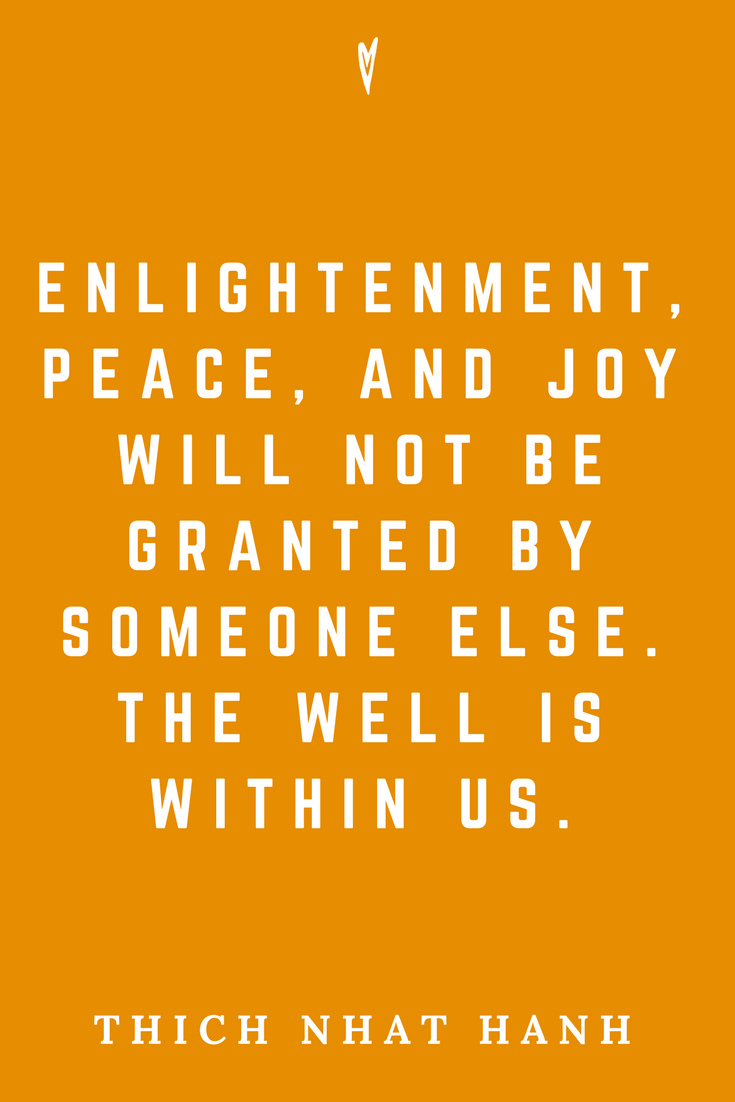 ENLIGHTENMENT, PEACE, AND JOY WILL NOT BE GRANTED BY SOMEONE ELSE. THE WELL IS WITHIN US.

THICH NHAT HANH